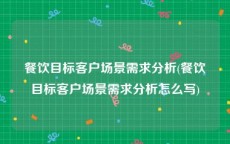 餐饮目标客户场景需求分析(餐饮目标客户场景需求分析怎么写)